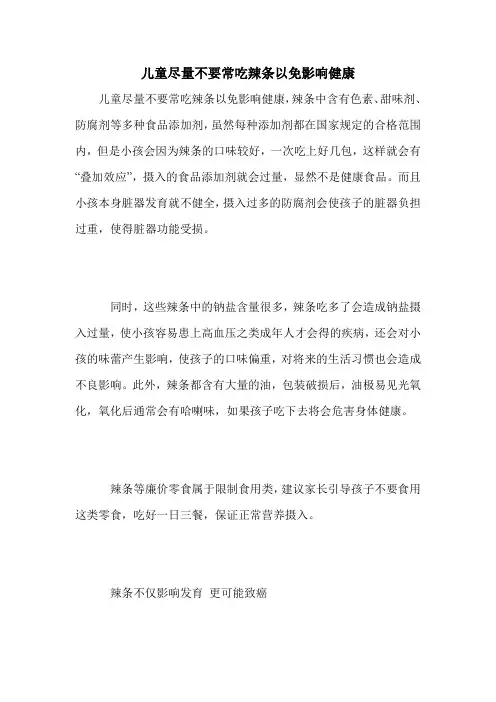 儿童尽量不要常吃辣条以免影响健康

儿童尽量不要常吃辣条以免影响健康，辣条中含有色素、甜味剂、防腐剂等多种食品添加剂，虽然每种添加剂都在国家规定的合格范围内，但是小孩会因为辣条的口味较好，一次吃上好几包，这样就会有“叠加效应”，摄入的食品添加剂就会过量，显然不是健康食品。而且小孩本身脏器发育就不健全，摄入过多的防腐剂会使孩子的脏器负担过重，使得脏器功能受损。

同时，这些辣条中的钠盐含量很多，辣条吃多了会造成钠盐摄入过量，使小孩容易患上高血压之类成年人才会得的疾病，还会对小孩的味蕾产生影响，使孩子的口味偏重，对将来的生活习惯也会造成不良影响。此外，辣条都含有大量的油，包装破损后，油极易见光氧化，氧化后通常会有哈喇味，如果孩子吃下去将会危害身体健康。

辣条等廉价零食属于限制食用类，建议家长引导孩子不要食用这类零食，吃好一日三餐，保证正常营养摄入。

辣条不仅影响发育 更可能致癌